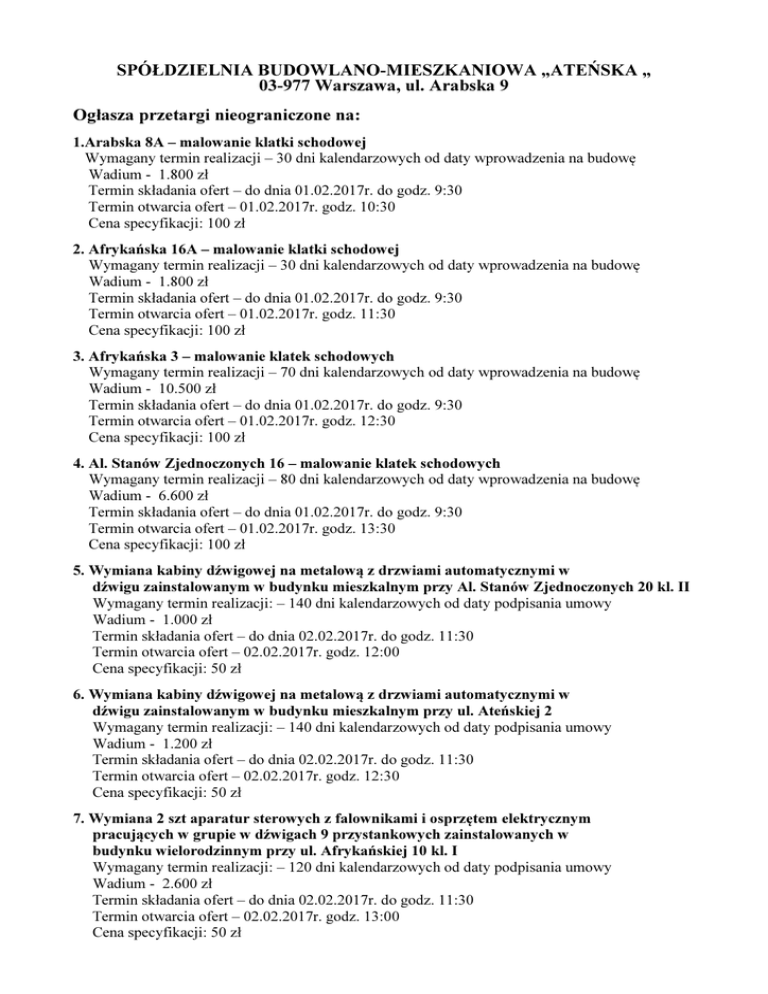 SPÓŁDZIELNIA BUDOWLANO-MIESZKANIOWA „ATEŃSKA „
03-977 Warszawa, ul. Arabska 9

Ogłasza przetargi nieograniczone na:

1.Arabska 8A – malowanie klatki schodowej
Wymagany termin realizacji – 30 dni kalendarzowych od daty wprowadzenia na budowę
Wadium - 1.800 zł
Termin składania ofert – do dnia 01.02.2017r. do godz. 9:30
Termin otwarcia ofert – 01.02.2017r. godz. 10:30
Cena specyfikacji: 100 zł

2. Afrykańska 16A – malowanie klatki schodowej
Wymagany termin realizacji – 30 dni kalendarzowych od daty wprowadzenia na budowę
Wadium - 1.800 zł
Termin składania ofert – do dnia 01.02.2017r. do godz. 9:30
Termin otwarcia ofert – 01.02.2017r. godz. 11:30
Cena specyfikacji: 100 zł

3. Afrykańska 3 – malowanie klatek schodowych
Wymagany termin realizacji – 70 dni kalendarzowych od daty wprowadzenia na budowę
Wadium - 10.500 zł
Termin składania ofert – do dnia 01.02.2017r. do godz. 9:30
Termin otwarcia ofert – 01.02.2017r. godz. 12:30
Cena specyfikacji: 100 zł

4. Al. Stanów Zjednoczonych 16 – malowanie klatek schodowych
Wymagany termin realizacji – 80 dni kalendarzowych od daty wprowadzenia na budowę
Wadium - 6.600 zł
Termin składania ofert – do dnia 01.02.2017r. do godz. 9:30
Termin otwarcia ofert – 01.02.2017r. godz. 13:30
Cena specyfikacji: 100 zł

5. Wymiana kabiny dźwigowej na metalową z drzwiami automatycznymi w dźwigu zainstalowanym w budynku mieszkalnym przy Al. Stanów Zjednoczonych 20 kl. II
Wymagany termin realizacji: – 140 dni kalendarzowych od daty podpisania umowy
Wadium - 1.000 zł
Termin składania ofert – do dnia 02.02.2017r. do godz. 11:30
Termin otwarcia ofert – 02.02.2017r. godz. 12:00
Cena specyfikacji: 50 zł

6. Wymiana kabiny dźwigowej na metalową z drzwiami automatycznymi w dźwigu zainstalowanym w budynku mieszkalnym przy ul. Ateńskiej 2
Wymagany termin realizacji: – 140 dni kalendarzowych od daty podpisania umowy
Wadium - 1.200 zł
Termin składania ofert – do dnia 02.02.2017r. do godz. 11:30
Termin otwarcia ofert – 02.02.2017r. godz. 12:30
Cena specyfikacji: 50 zł

7. Wymiana 2 szt aparatur sterowych z falownikami i osprzętem elektrycznym pracujących w grupie w dźwigach 9 przystankowych zainstalowanych w budynku wielorodzinnym przy ul. Afrykańskiej 10 kl. I
Wymagany termin realizacji: – 120 dni kalendarzowych od daty podpisania umowy
Wadium - 2.600 zł
Termin składania ofert – do dnia 02.02.2017r. do godz. 11:30
Termin otwarcia ofert – 02.02.2017r. godz. 13:00
Cena specyfikacji: 50 zł